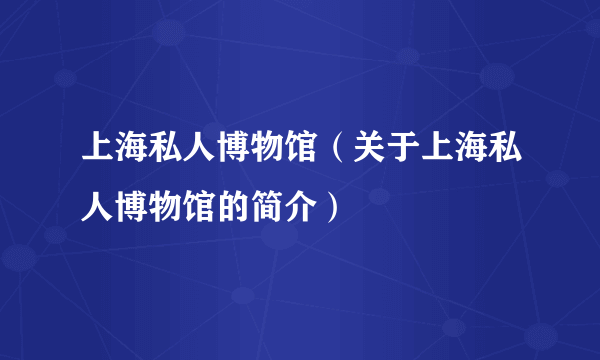 上海私人博物馆（关于上海私人博物馆的简介）